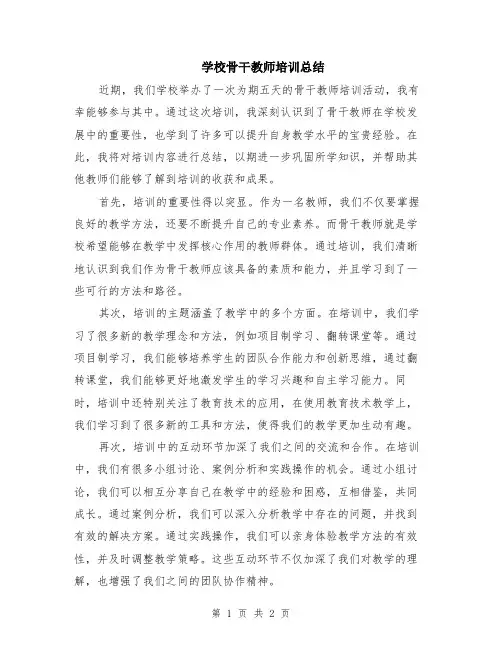 学校骨干教师培训总结

近期，我们学校举办了一次为期五天的骨干教师培训活动，我有幸能够参与其中。通过这次培训，我深刻认识到了骨干教师在学校发展中的重要性，也学到了许多可以提升自身教学水平的宝贵经验。在此，我将对培训内容进行总结，以期进一步巩固所学知识，并帮助其他教师们能够了解到培训的收获和成果。

首先，培训的重要性得以突显。作为一名教师，我们不仅要掌握良好的教学方法，还要不断提升自己的专业素养。而骨干教师就是学校希望能够在教学中发挥核心作用的教师群体。通过培训，我们清晰地认识到我们作为骨干教师应该具备的素质和能力，并且学习到了一些可行的方法和路径。

其次，培训的主题涵盖了教学中的多个方面。在培训中，我们学习了很多新的教学理念和方法，例如项目制学习、翻转课堂等。通过项目制学习，我们能够培养学生的团队合作能力和创新思维，通过翻转课堂，我们能够更好地激发学生的学习兴趣和自主学习能力。同时，培训中还特别关注了教育技术的应用，在使用教育技术教学上，我们学习到了很多新的工具和方法，使得我们的教学更加生动有趣。

再次，培训中的互动环节加深了我们之间的交流和合作。在培训中，我们有很多小组讨论、案例分析和实践操作的机会。通过小组讨论，我们可以相互分享自己在教学中的经验和困惑，互相借鉴，共同成长。通过案例分析，我们可以深入分析教学中存在的问题，并找到有效的解决方案。通过实践操作，我们可以亲身体验教学方法的有效性，并及时调整教学策略。这些互动环节不仅加深了我们对教学的理解，也增强了我们之间的团队协作精神。

第 1 页 共 2 页